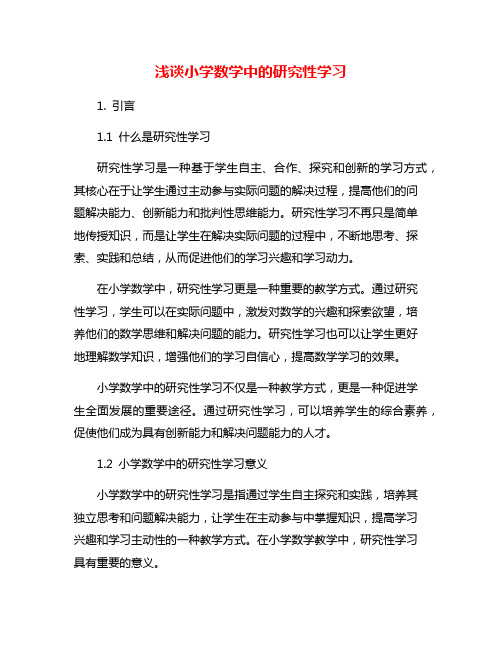 浅谈小学数学中的研究性学习

1. 引言

1.1 什么是研究性学习

研究性学习是一种基于学生自主、合作、探究和创新的学习方式，其核心在于让学生通过主动参与实际问题的解决过程，提高他们的问题解决能力、创新能力和批判性思维能力。研究性学习不再只是简单地传授知识，而是让学生在解决实际问题的过程中，不断地思考、探索、实践和总结，从而促进他们的学习兴趣和学习动力。

在小学数学中，研究性学习更是一种重要的教学方式。通过研究性学习，学生可以在实际问题中，激发对数学的兴趣和探索欲望，培养他们的数学思维和解决问题的能力。研究性学习也可以让学生更好地理解数学知识，增强他们的学习自信心，提高数学学习的效果。

小学数学中的研究性学习不仅是一种教学方式，更是一种促进学生全面发展的重要途径。通过研究性学习，可以培养学生的综合素养，促使他们成为具有创新能力和解决问题能力的人才。

1.2 小学数学中的研究性学习意义

小学数学中的研究性学习是指通过学生自主探究和实践，培养其独立思考和问题解决能力，让学生在主动参与中掌握知识，提高学习兴趣和学习主动性的一种教学方式。在小学数学教学中，研究性学习具有重要的意义。